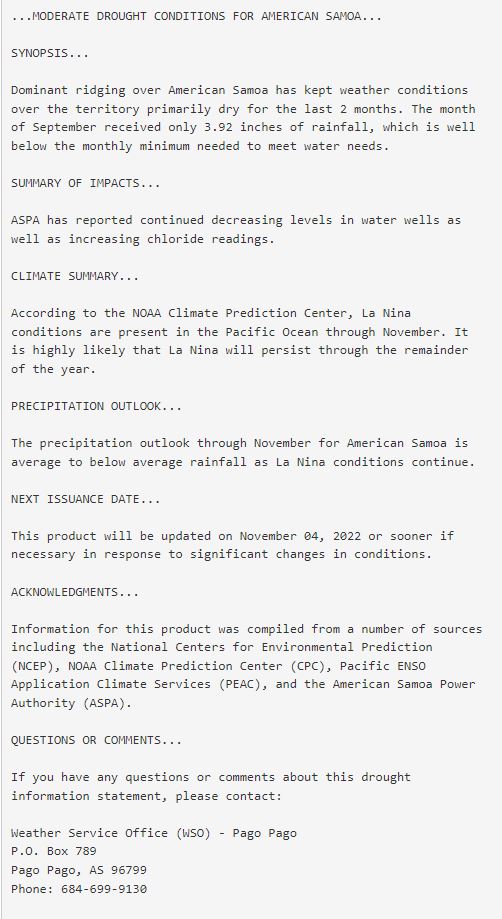 ...MODERATE DROUGHT CONDITIONS FOR AMERICAN SAMOA...

SYNOPSIS...

Dominant ridging over American Samoa has kept weather conditions over the territory primarily dry for the last 2 months. The month of September received only 3.92 inches of rainfall, which is well below the monthly minimum needed to meet water needs.

SUMMARY OF IMPACTS...

ASPA has reported continued decreasing levels in water wells as well as increasing chloride readings.

CLIMATE SUMMARY...

According to the NOAA Climate Prediction Center, La Nina conditions are present in the Pacific Ocean through November. It is highly likely that La Nina will persist through the remainder of the year.

PRECIPITATION OUTLOOK...

The precipitation outlook through November for American Samoa is average to below average rainfall as La Nina conditions continue.

NEXT ISSUANCE DATE...

This product will be updated on November 04, 2022 or sooner if necessary in response to significant changes in conditions.

ACKNOWLEDGMENTS...

Information for this product was compiled from a number of sources including the National Centers for Environmental Prediction (NCEP), NOAA Climate Prediction Center (CPC), Pacific ENSO Application Climate Services (PEAC), and the American Samoa Power Authority (ASPA).

QUESTIONS OR COMMENTS...

If you have any questions or comments about this drought information statement, please contact:

Weather Service Office (WSO) - Pago Pago
P.O. Box 789
Pago Pago, AS 96799
Phone: 684-699-9130